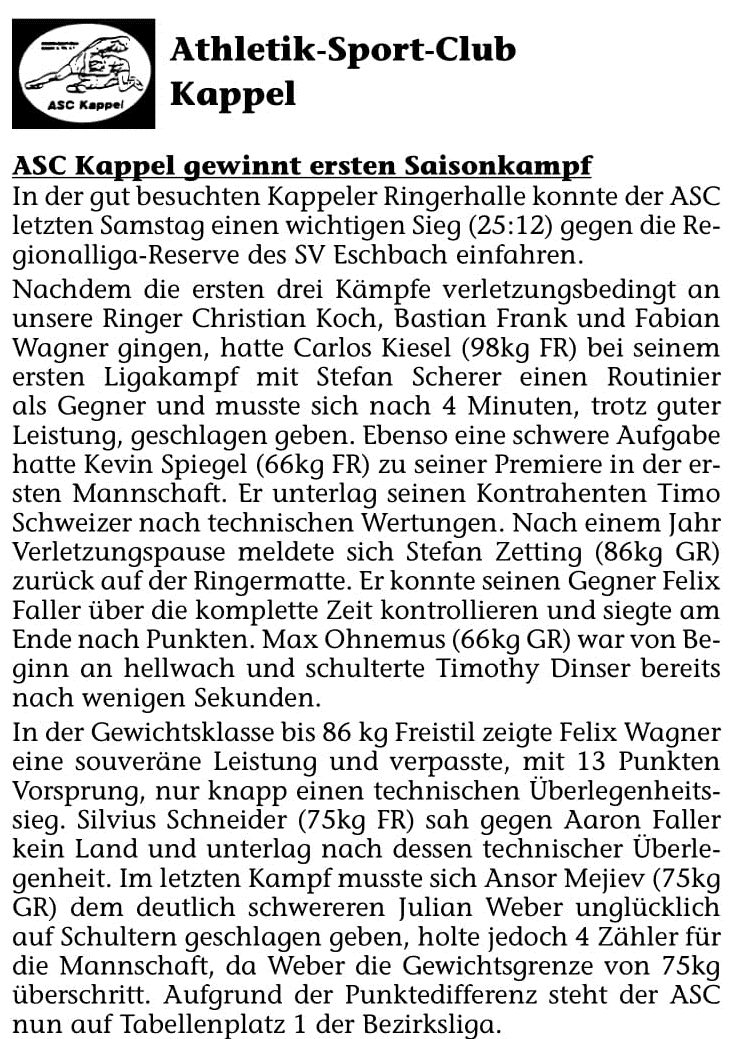 ASC Kappel

Athletik-Sport-Club Kappel

ASC Kappel gewinnt ersten Saisonkampf

In der gut besuchten Kappeler Ringerhalle konnte der ASC letzten Samstag einen wichtigen Sieg (25:12) gegen die Regionalliga-Reserve des SV Eschbach einfahren.

Nachdem die ersten drei Kämpfe verletzungsbedingt an unsere Ringer Christian Koch, Bastian Frank und Fabian Wagner gingen, hatte Carlos Kiesel (98kg FR) bei seinem ersten Ligakampf mit Stefan Scherer einen Routinier als Gegner und musste sich nach 4 Minuten, trotz guter Leistung, geschlagen geben. Ebenso eine schwere Aufgabe hatte Kevin Spiegel (66kg FR) zu seiner Premiere in der ersten Mannschaft. Er unterlag seinen Kontrahenten Timo Schweizer nach technischen Wertungen. Nach einem Jahr Verletzungspause meldete sich Stefan Zetting (86kg GR) zurück auf der Ringermatte. Er konnte seinen Gegner Felix Faller über die komplette Zeit kontrollieren und siegte am Ende nach Punkten. Max Ohnemus (66kg GR) war von Beginn an hellwach und schulterte Timothy Dinser bereits nach wenigen Sekunden.

In der Gewichtsklasse bis 86 kg Freistil zeigte Felix Wagner eine souveräne Leistung und verpasste, mit 13 Punkten Vorsprung, nur knapp einen technischen Überlegenheitssieg. Silvius Schneider (75kg FR) sah gegen Aaron Faller kein Land und unterlag nach dessen technischer Überlegenheit. Im letzten Kampf musste sich Ansor Mejiev (75kg GR) dem deutlich schwereren Julian Weber unglücklich auf Schultern geschlagen geben, holte jedoch 4 Zähler für die Mannschaft, da Weber die Gewichtsgrenze von 75kg überschritt. Aufgrund der Punktedifferenz steht der ASC nun auf Tabellenplatz 1 der Bezirksliga.